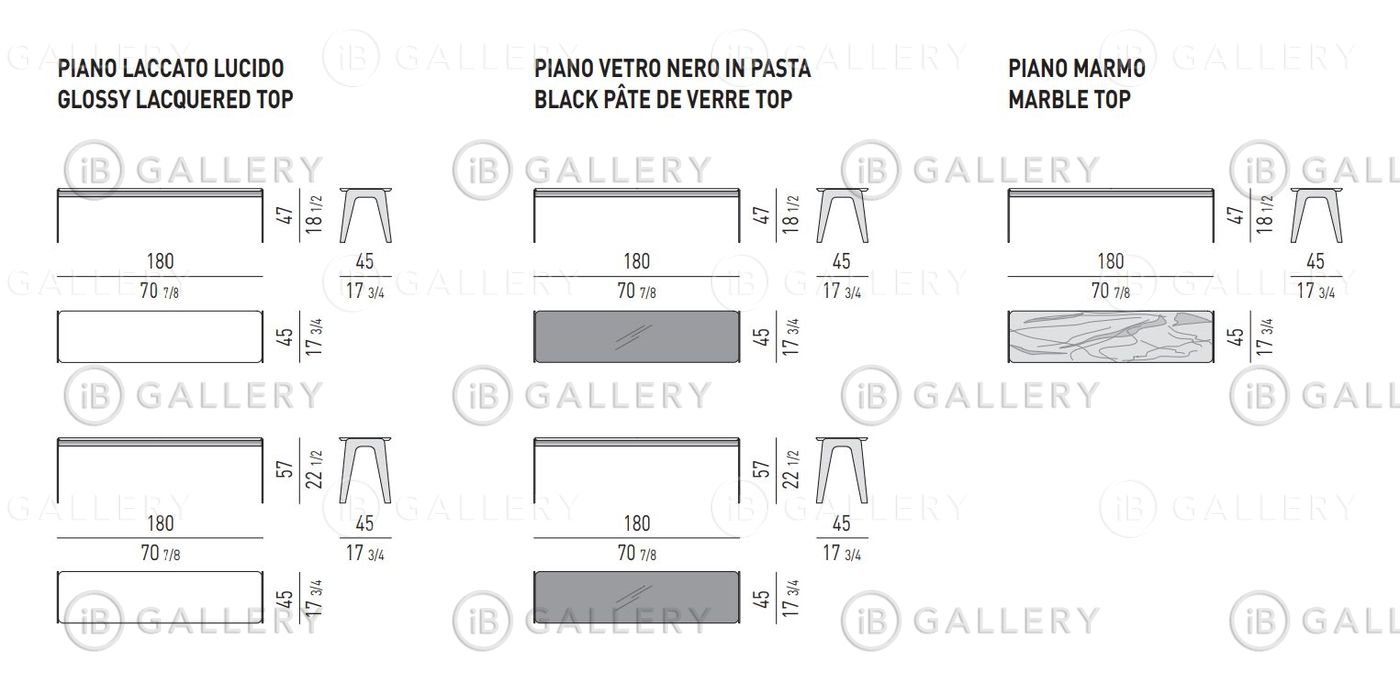 PIANO LACCATO LUCIDO
GLOSSY LACQUERED TOP

47
18 1/2
180
70 7/8
45
17 3/4
45
17 3/4

57
22 1/2
180
70 7/8
45
17 3/4
45
17 3/4

PIANO VETRO NERO IN PASTA
BLACK PÂTE DE VERRE TOP

47
18 1/2
180
70 7/8
45
17 3/4
45
17 3/4

57
22 1/2
180
70 7/8
45
17 3/4
45
17 3/4

PIANO MARMO
MARBLE TOP

47
18 1/2
180
70 7/8
45
17 3/4
45
17 3/4

iB GALLERY